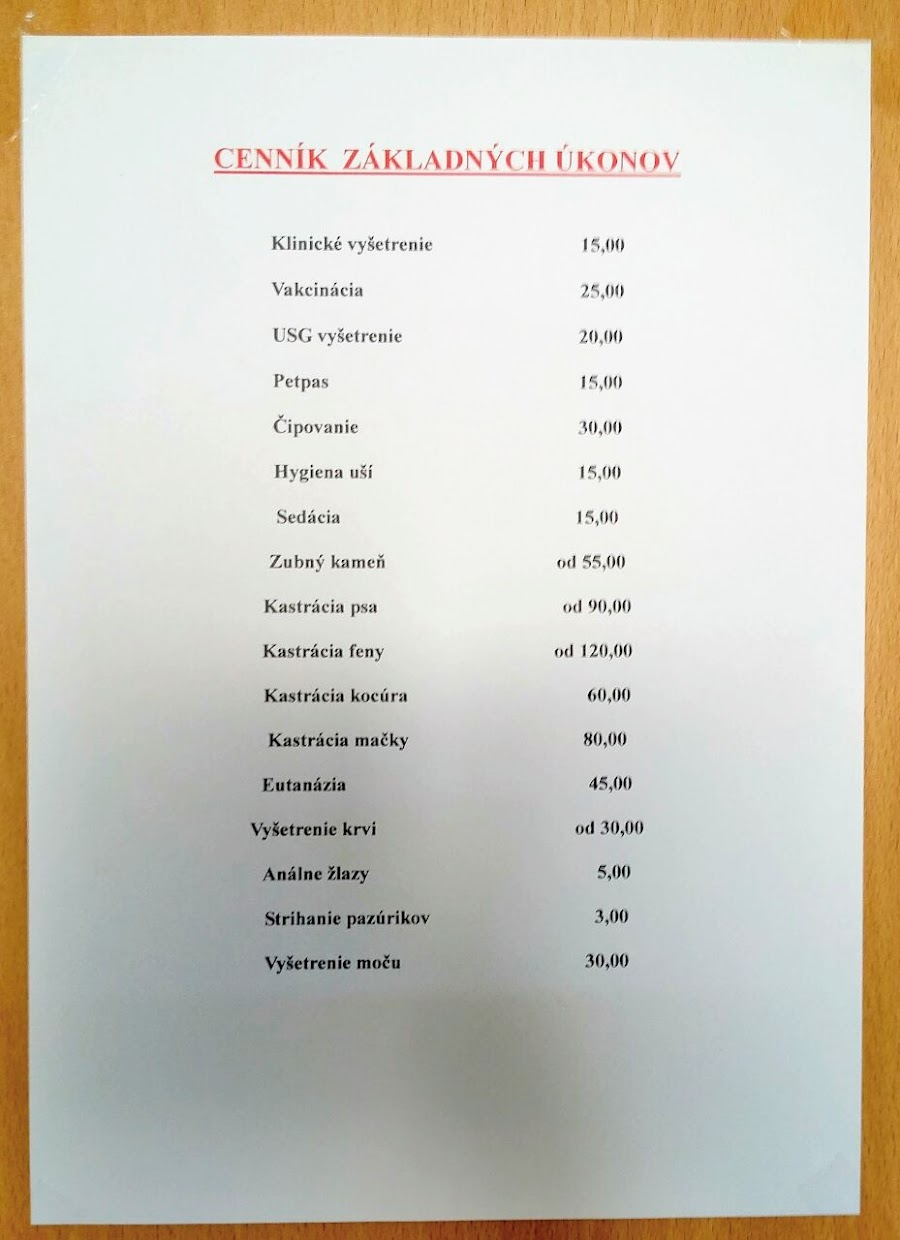 CENNÍK ZÁKLADNÝCH ÚKONOV

Klinické vyšetrenie 15,00

Vakcinácia 25,00

USG vyšetrenie 20,00

Petpas 15,00

Čipovanie 30,00

Hygiena uší 15,00

Sedácia 15,00

Zubný kameň od 55,00

Kastrácia psa od 90,00

Kastrácia feny od 120,00

Kastrácia kocúra 60,00

Kastrácia mačky 80,00

Eutanázia 45,00

Vyšetrenie krvi od 30,00

Análne žlazy 5,00

Strihanie pazúrikov 3,00

Vyšetrenie moču 30,00